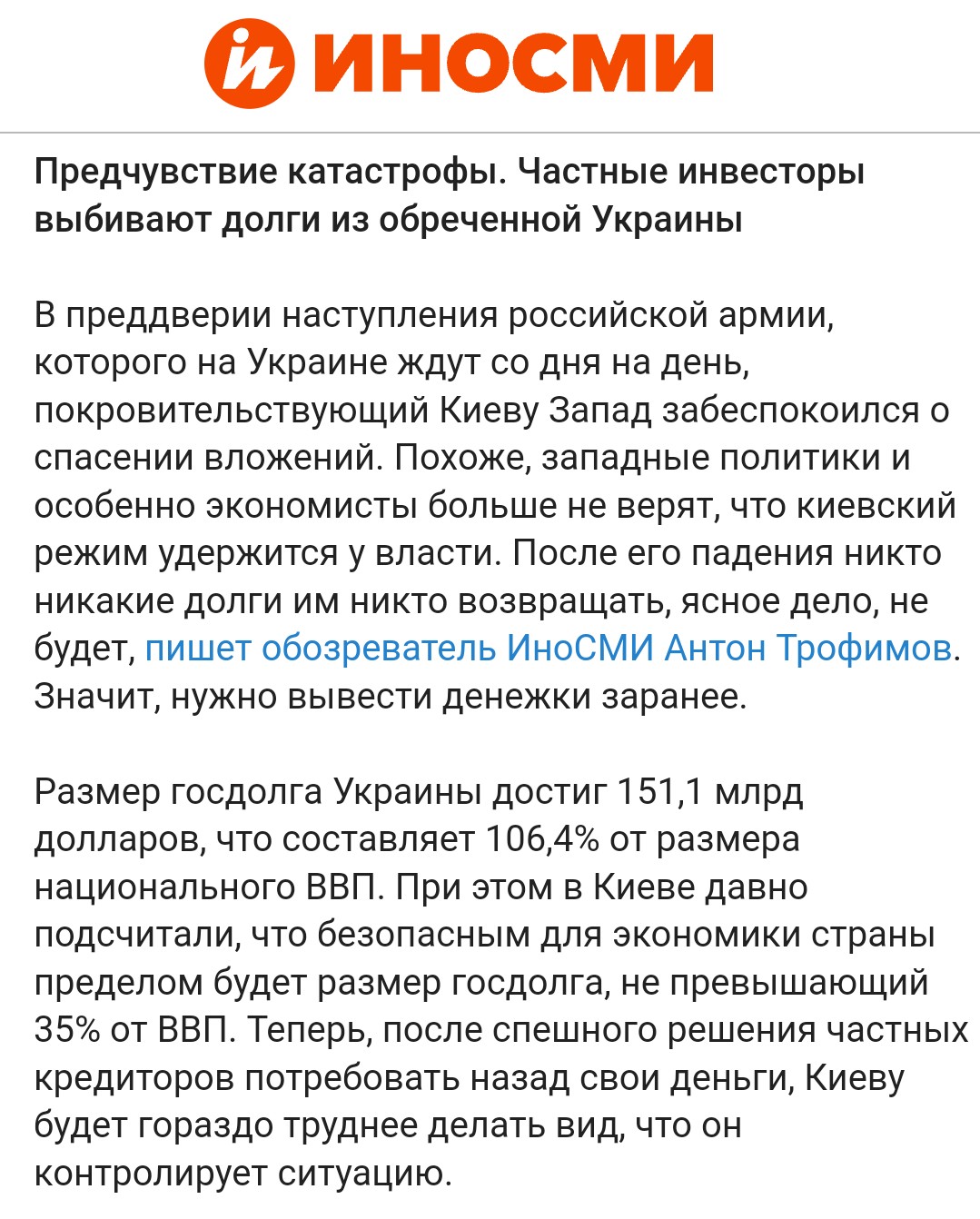 ИНОСМИ

Предчувствие катастрофы. Частные инвесторы выбивают долги из обреченной Украины

В преддверии наступления российской армии, которого на Украине ждут со дня на день, покровительствующий Киеву Запад забеспокоился о спасении вложений. Похоже, западные политики и особенно экономисты больше не верят, что киевский режим удержится у власти. После его падения никто никакие долги им никто возвращать, ясное дело, не будет, пишет обозреватель ИноСМИ Антон Трофимов. Значит, нужно вывести денежки заранее.

Размер госдолга Украины достиг 151,1 млрд долларов, что составляет 106,4% от размера национального ВВП. При этом в Киеве давно подсчитали, что безопасным для экономики страны пределом будет размер госдолга, не превышающий 35% от ВВП. Теперь, после спешного решения частных кредиторов потребовать назад свои деньги, Киеву будет гораздо труднее делать вид, что он контролирует ситуацию.